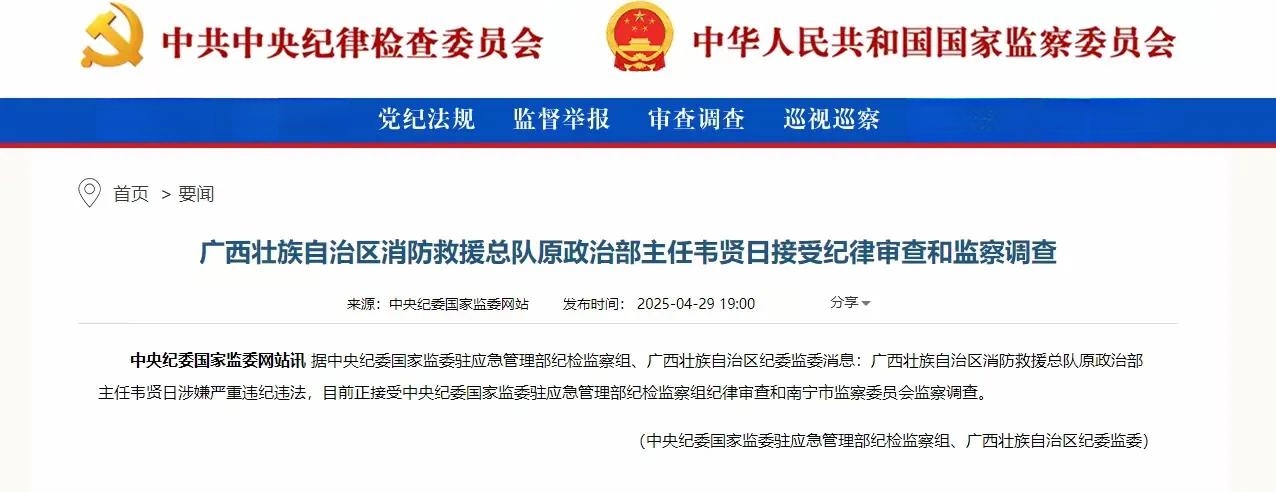 中共中央纪律检查委员会　中华人民共和国国家监察委员会

党纪法规　监督举报　审查调查　巡视巡察

首页 > 要闻

广西壮族自治区消防救援总队原政治部主任韦贤日接受纪律审查和监察调查

来源：中央纪委国家监委网站　发布时间：2025-04-29 19:00　分享

中央纪委国家监委网站讯 据中央纪委国家监委驻应急管理部纪检监察组、广西壮族自治区纪委监委消息：广西壮族自治区消防救援总队原政治部主任韦贤日涉嫌严重违纪违法，目前正接受中央纪委国家监委驻应急管理部纪检监察组纪律审查和南宁市监察委员会监察调查。

（中央纪委国家监委驻应急管理部纪检监察组、广西壮族自治区纪委监委）